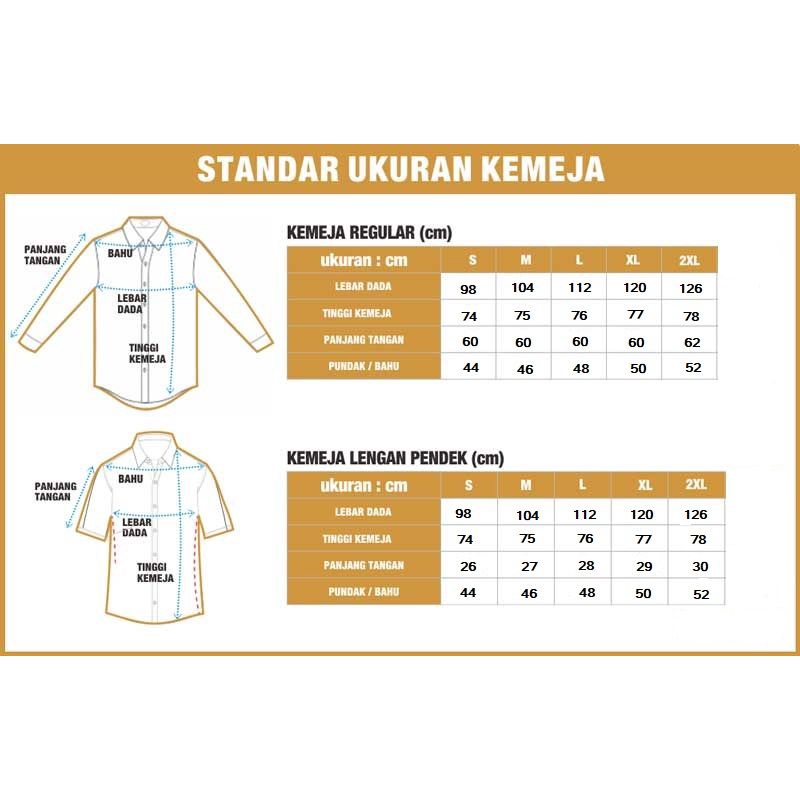 STANDAR UKURAN KEMEJA

PANJANG TANGAN
BAHU
LEBAR DADA
TINGGI KEMEJA

KEMEJA REGULAR (cm)

| ukuran : cm | S | M | L | XL | 2XL |
|---|---|---|---|---|---|
| LEBAR DADA | 98 | 104 | 112 | 120 | 126 |
| TINGGI KEMEJA | 74 | 75 | 76 | 77 | 78 |
| PANJANG TANGAN | 60 | 60 | 60 | 60 | 62 |
| PUNDAK / BAHU | 44 | 46 | 48 | 50 | 52 |

PANJANG TANGAN
BAHU
LEBAR DADA
TINGGI KEMEJA

KEMEJA LENGAN PENDEK (cm)

| ukuran : cm | S | M | L | XL | 2XL |
|---|---|---|---|---|---|
| LEBAR DADA | 98 | 104 | 112 | 120 | 126 |
| TINGGI KEMEJA | 74 | 75 | 76 | 77 | 78 |
| PANJANG TANGAN | 26 | 27 | 28 | 29 | 30 |
| PUNDAK / BAHU | 44 | 46 | 48 | 50 | 52 |